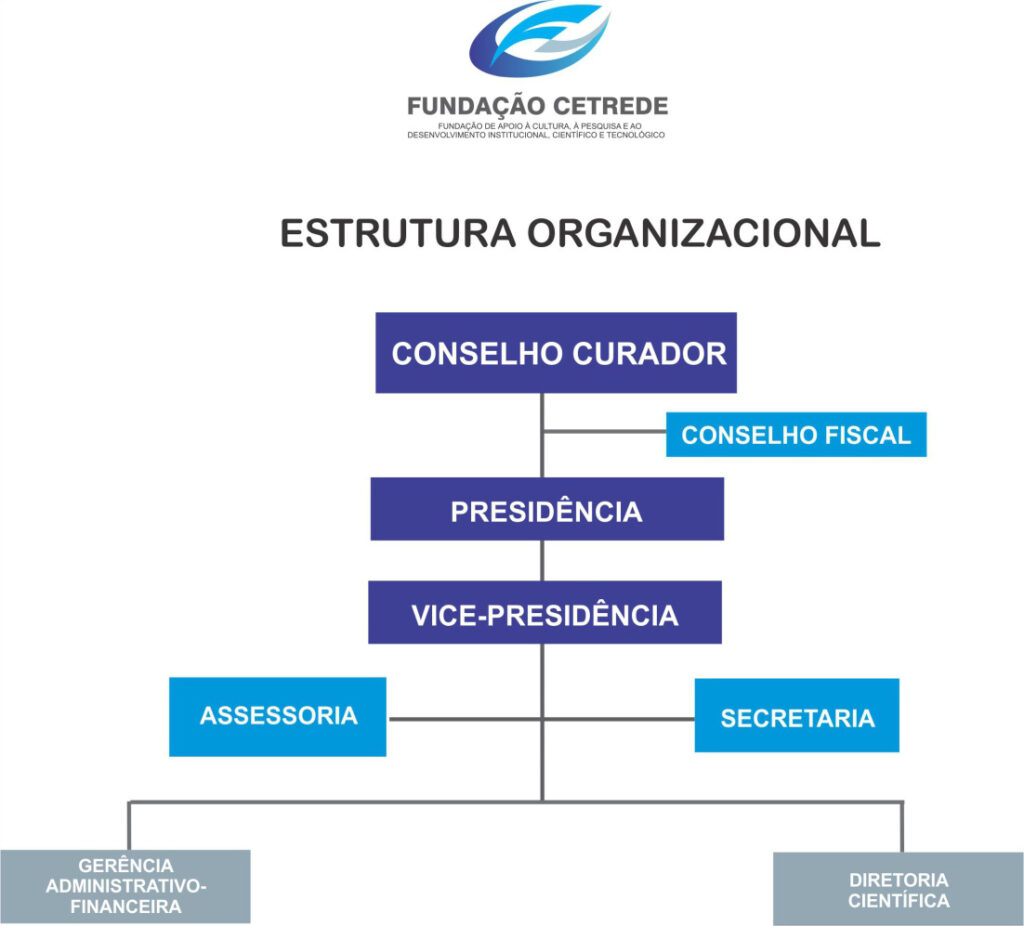 FUNDAÇÃO CETREDE
FUNDAÇÃO DE APOIO À CULTURA, À PESQUISA E AO DESENVOLVIMENTO INSTITUCIONAL, CIENTÍFICO E TECNOLÓGICO

ESTRUTURA ORGANIZACIONAL

CONSELHO CURADOR

CONSELHO FISCAL

PRESIDÊNCIA

VICE-PRESIDÊNCIA

ASSESSORIA

SECRETARIA

GERÊNCIA ADMINISTRATIVO-FINANCEIRA

DIRETORIA CIENTÍFICA